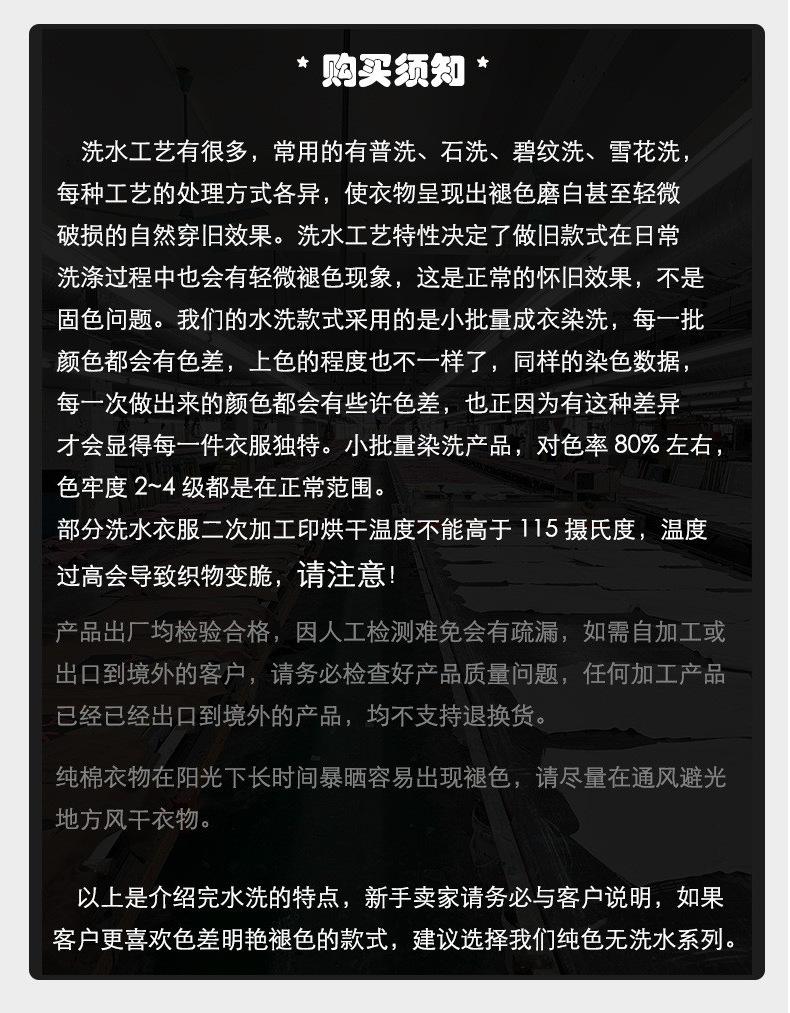 * 购买须知 *

洗水工艺有很多，常用的有普洗、石洗、碧纹洗、雪花洗，每种工艺的处理方式各异，使衣物呈现出褪色磨白甚至轻微破损的自然穿旧效果。洗水工艺特性决定了做旧款式在日常洗涤过程中也会有轻微褪色现象，这是正常的怀旧效果，不是固色问题。我们的水洗款式采用的是小批量成衣染洗，每一批颜色都会有色差，上色的程度也不一样了，同样的染色数据，每一次做出来的颜色都会有些许色差，也正因为有这种差异才会显得每一件衣服独特。小批量染洗产品，对色率 80% 左右，色牢度 2~4 级都是在正常范围。
部分洗水衣服二次加工印烘干温度不能高于 115 摄氏度，温度过高会导致织物变脆，请注意!

产品出厂均检验合格，因人工检测难免会有疏漏，如需自加工或出口到境外的客户，请务必检查好产品质量问题，任何加工产品已经已经出口到境外的产品，均不支持退换货。

纯棉衣物在阳光下长时间暴晒容易出现褪色，请尽量在通风避光地方风干衣物。

以上是介绍完水洗的特点，新手卖家请务必与客户说明，如果客户更喜欢色差明艳褪色的款式，建议选择我们纯色无洗水系列。